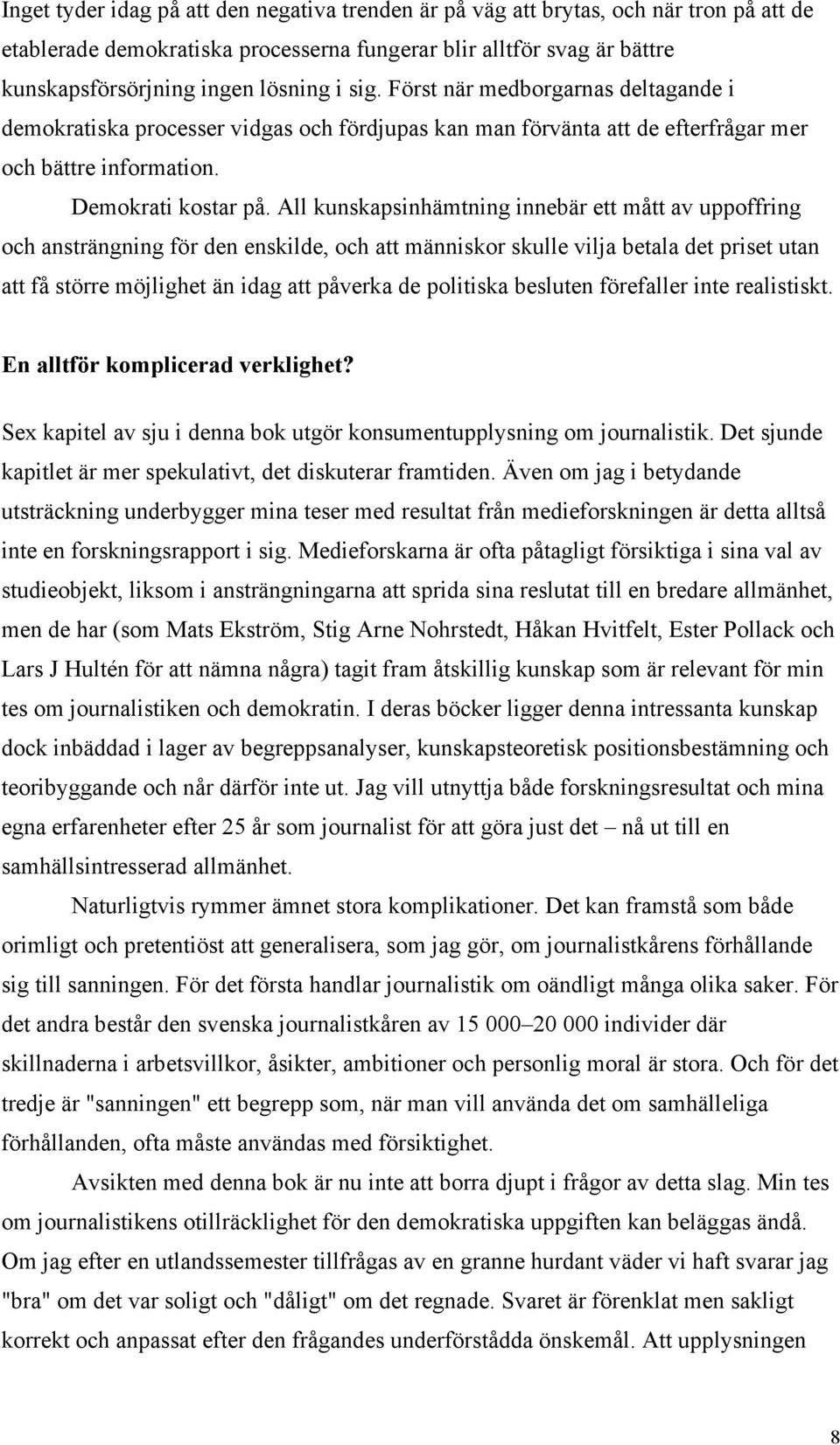 Inget tyder idag på att den negativa trenden är på väg att brytas, och när tron på att de etablerade demokratiska processerna fungerar blir alltför svag är bättre kunskapsförsörjning ingen lösning i sig. Först när medborgarnas deltagande i demokratiska processer vidgas och fördjupas kan man förvänta att de efterfrågar mer och bättre information.

Demokrati kostar på. All kunskapsinhämtning innebär ett mått av uppoffring och ansträngning för den enskilde, och att människor skulle vilja betala det priset utan att få större möjlighet än idag att påverka de politiska besluten förefaller inte realistiskt.

En alltför komplicerad verklighet?

Sex kapitel av sju i denna bok utgör konsumentupplysning om journalistik. Det sjunde kapitlet är mer spekulativt, det diskuterar framtiden. Även om jag i betydande utsträckning underbygger mina teser med resultat från medieforskningen är detta alltså inte en forskningsrapport i sig. Medieforskarna är ofta påtagligt försiktiga i sina val av studieobjekt, liksom i ansträngningarna att sprida sina reslutat till en bredare allmänhet, men de har (som Mats Ekström, Stig Arne Nohrstedt, Håkan Hvitfelt, Ester Pollack och Lars J Hultén för att nämna några) tagit fram åtskillig kunskap som är relevant för min tes om journalistiken och demokratin. I deras böcker ligger denna intressanta kunskap dock inbäddad i lager av begreppsanalyser, kunskapsteoretisk positionsbestämning och teoribyggande och når därför inte ut. Jag vill utnyttja både forskningsresultat och mina egna erfarenheter efter 25 år som journalist för att göra just det – nå ut till en samhällsintresserad allmänhet.

Naturligtvis rymmer ämnet stora komplikationer. Det kan framstå som både orimligt och pretentiöst att generalisera, som jag gör, om journalistkårens förhållande sig till sanningen. För det första handlar journalistik om oändligt många olika saker. För det andra består den svenska journalistkåren av 15 000–20 000 individer där skillnaderna i arbetsvillkor, åsikter, ambitioner och personlig moral är stora. Och för det tredje är "sanningen" ett begrepp som, när man vill använda det om samhälleliga förhållanden, ofta måste användas med försiktighet.

Avsikten med denna bok är nu inte att borra djupt i frågor av detta slag. Min tes om journalistikens otillräcklighet för den demokratiska uppgiften kan beläggas ändå. Om jag efter en utlandssemester tillfrågas av en granne hurdant väder vi haft svarar jag "bra" om det var soligt och "dåligt" om det regnade. Svaret är förenklat men sakligt korrekt och anpassat efter den frågandes underförstådda önskemål. Att upplysningen

8